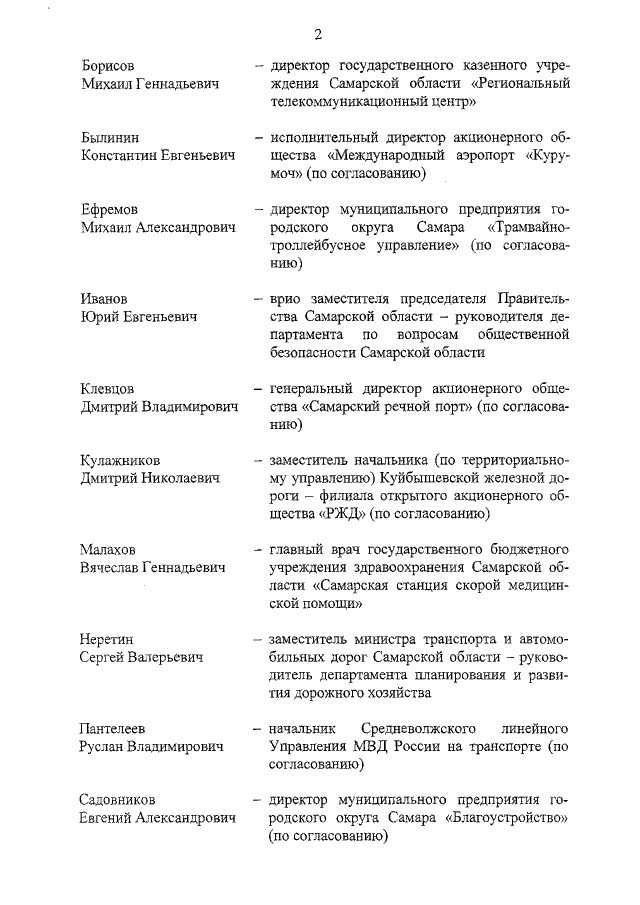 2

Борисов Михаил Геннадьевич – директор государственного казенного учреждения Самарской области «Региональный телекоммуникационный центр»

Былинин Константин Евгеньевич – исполнительный директор акционерного общества «Международный аэропорт «Курумоч» (по согласованию)

Ефремов Михаил Александрович – директор муниципального предприятия городского округа Самара «Трамвайно-троллейбусное управление» (по согласованию)

Иванов Юрий Евгеньевич – врио заместителя председателя Правительства Самарской области – руководителя департамента по вопросам общественной безопасности Самарской области

Клевцов Дмитрий Владимирович – генеральный директор акционерного общества «Самарский речной порт» (по согласованию)

Кулажников Дмитрий Николаевич – заместитель начальника (по территориальному управлению) Куйбышевской железной дороги – филиала открытого акционерного общества «РЖД» (по согласованию)

Малахов Вячеслав Геннадьевич – главный врач государственного бюджетного учреждения здравоохранения Самарской области «Самарская станция скорой медицинской помощи»

Неретин Сергей Валерьевич – заместитель министра транспорта и автомобильных дорог Самарской области – руководитель департамента планирования и развития дорожного хозяйства

Пантелеев Руслан Владимирович – начальник Средневолжского линейного Управления МВД России на транспорте (по согласованию)

Садовников Евгений Александрович – директор муниципального предприятия городского округа Самара «Благоустройство» (по согласованию)